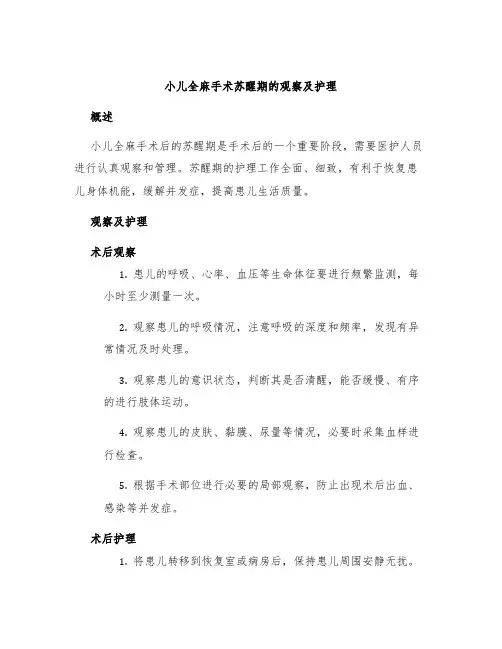 小儿全麻手术苏醒期的观察及护理

概述

小儿全麻手术后的苏醒期是手术后的一个重要阶段，需要医护人员进行认真观察和管理。苏醒期的护理工作全面、细致，有利于恢复患儿身体机能，缓解并发症，提高患儿生活质量。

观察及护理

术后观察

1. 患儿的呼吸、心率、血压等生命体征要进行频繁监测，每小时至少测量一次。

2. 观察患儿的呼吸情况，注意呼吸的深度和频率，发现有异常情况及时处理。

3. 观察患儿的意识状态，判断其是否清醒，能否缓慢、有序的进行肢体运动。

4. 观察患儿的皮肤、黏膜、尿量等情况，必要时采集血样进行检查。

5. 根据手术部位进行必要的局部观察，防止出现术后出血、感染等并发症。

术后护理

1. 将患儿转移到恢复室或病房后，保持患儿周围安静无扰。